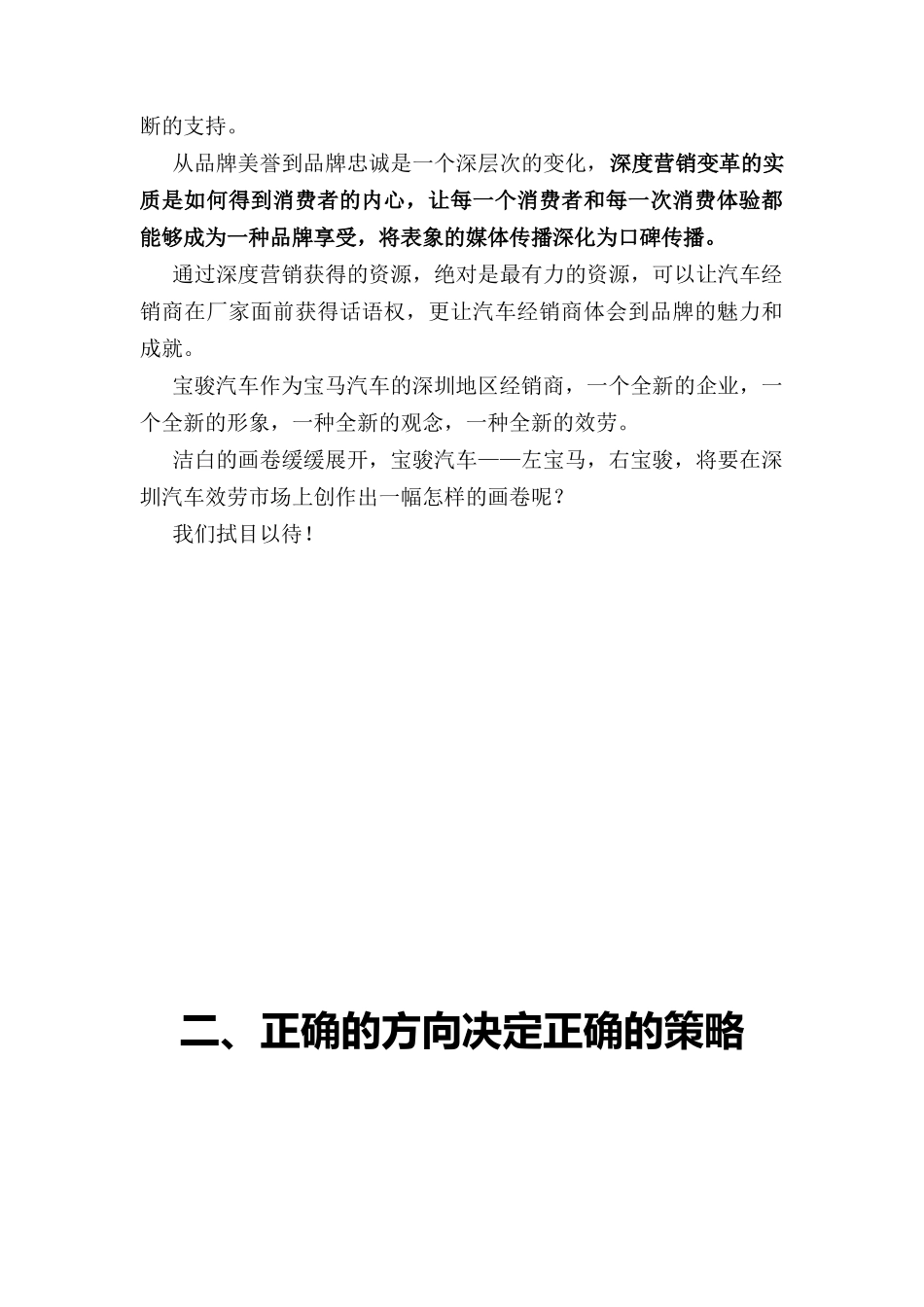 断的支持。

从品牌美誉到品牌忠诚是一个深层次的变化，深度营销变革的实质是如何得到消费者的内心，让每一个消费者和每一次消费体验都能够成为一种品牌享受，将表象的媒体传播深化为口碑传播。

通过深度营销获得的资源，绝对是最有力的资源，可以让汽车经销商在厂家面前获得话语权，更让汽车经销商体会到品牌的魅力和成就。

宝骏汽车作为宝马汽车的深圳地区经销商，一个全新的企业，一个全新的形象，一种全新的观念，一种全新的效劳。

洁白的画卷缓缓展开，宝骏汽车——左宝马，右宝骏，将要在深圳汽车效劳市场上创作出一幅怎样的画卷呢？

我们拭目以待！

二、正确的方向决定正确的策略